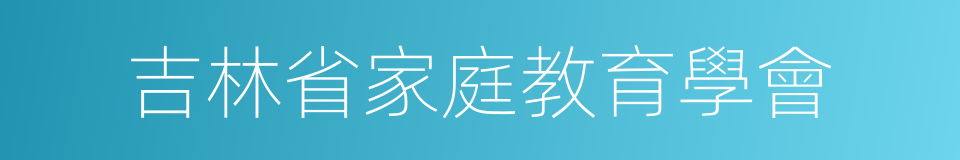 吉林省家庭教育學會